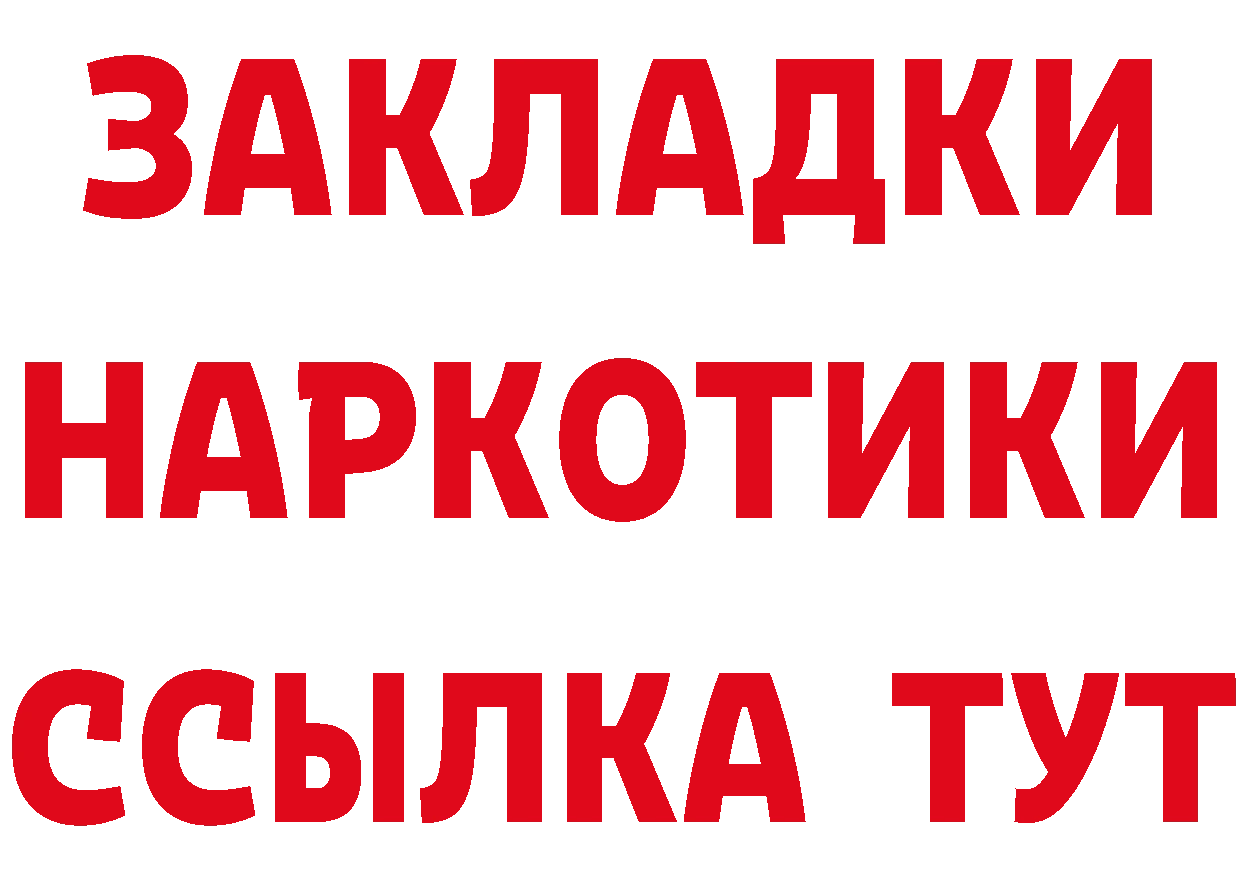 ЗАКЛАДКИ
НАРКОТИКИ
ССЫЛКА ТУТ